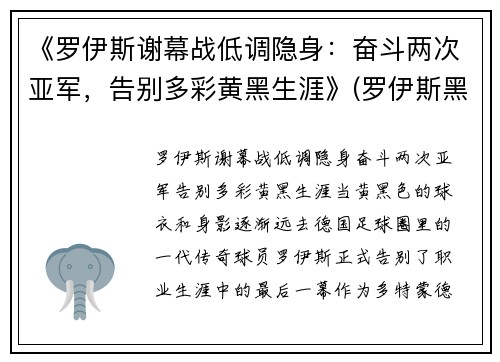 《罗伊斯谢幕战低调隐身：奋斗两次亚军，告别多彩黄黑生涯》(罗伊斯黑

罗伊斯谢幕战低调隐身奋斗两次亚军告别多彩黄黑生涯当黄黑色的球衣和身影逐渐远去德国足球圈里的一代传奇球员罗伊斯正式告别了职业生涯中的最后一幕作为多特蒙德